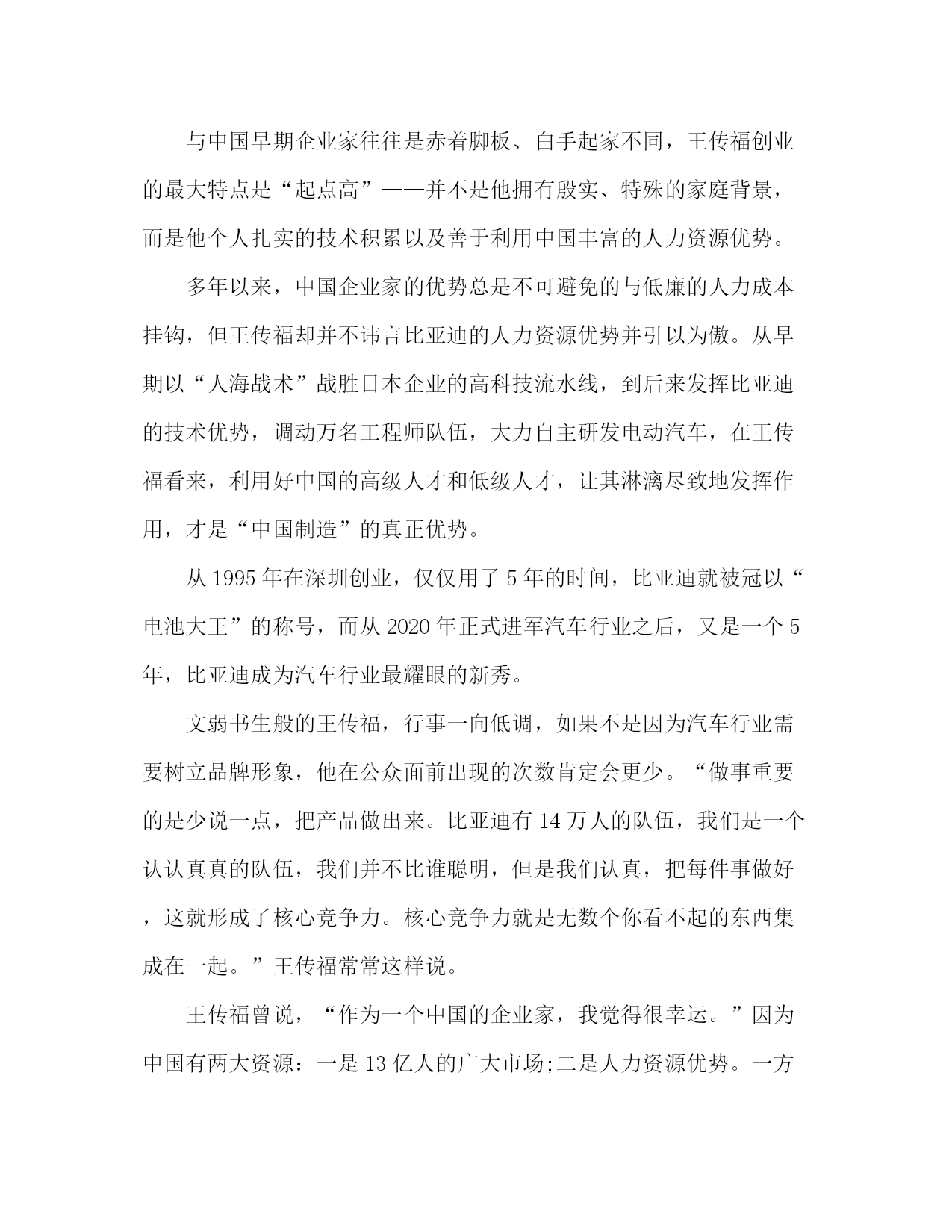 与中国早期企业家往往是赤着脚板、白手起家不同，王传福创业的最大特点是“起点高”——并不是他拥有殷实、特殊的家庭背景，而是他个人扎实的技术积累以及善于利用中国丰富的人力资源优势。

多年以来，中国企业家的优势总是不可避免的与低廉的人力成本挂钩，但王传福却并不讳言比亚迪的人力资源优势并引以为傲。从早期以“人海战术”战胜日本企业的高科技流水线，到后来发挥比亚迪的技术优势，调动万名工程师队伍，大力自主研发电动汽车，在王传福看来，利用好中国的高级人才和低级人才，让其淋漓尽致地发挥作用，才是“中国制造”的真正优势。

从 1995 年在深圳创业，仅仅用了 5 年的时间，比亚迪就被冠以“电池大王”的称号，而从 2020 年正式进军汽车行业之后，又是一个 5 年，比亚迪成为汽车行业最耀眼的新秀。

文弱书生般的王传福，行事一向低调，如果不是因为汽车行业需要树立品牌形象，他在公众面前出现的次数肯定会更少。“做事重要的是少说一点，把产品做出来。比亚迪有 14 万人的队伍，我们是一个认认真真的队伍，我们并不比谁聪明，但是我们认真，把每件事做好，这就形成了核心竞争力。核心竞争力就是无数个你看不起的东西集成在一起。”王传福常常这样说。

王传福曾说，“作为一个中国的企业家，我觉得很幸运。”因为中国有两大资源：一是 13 亿人的广大市场;二是人力资源优势。一方